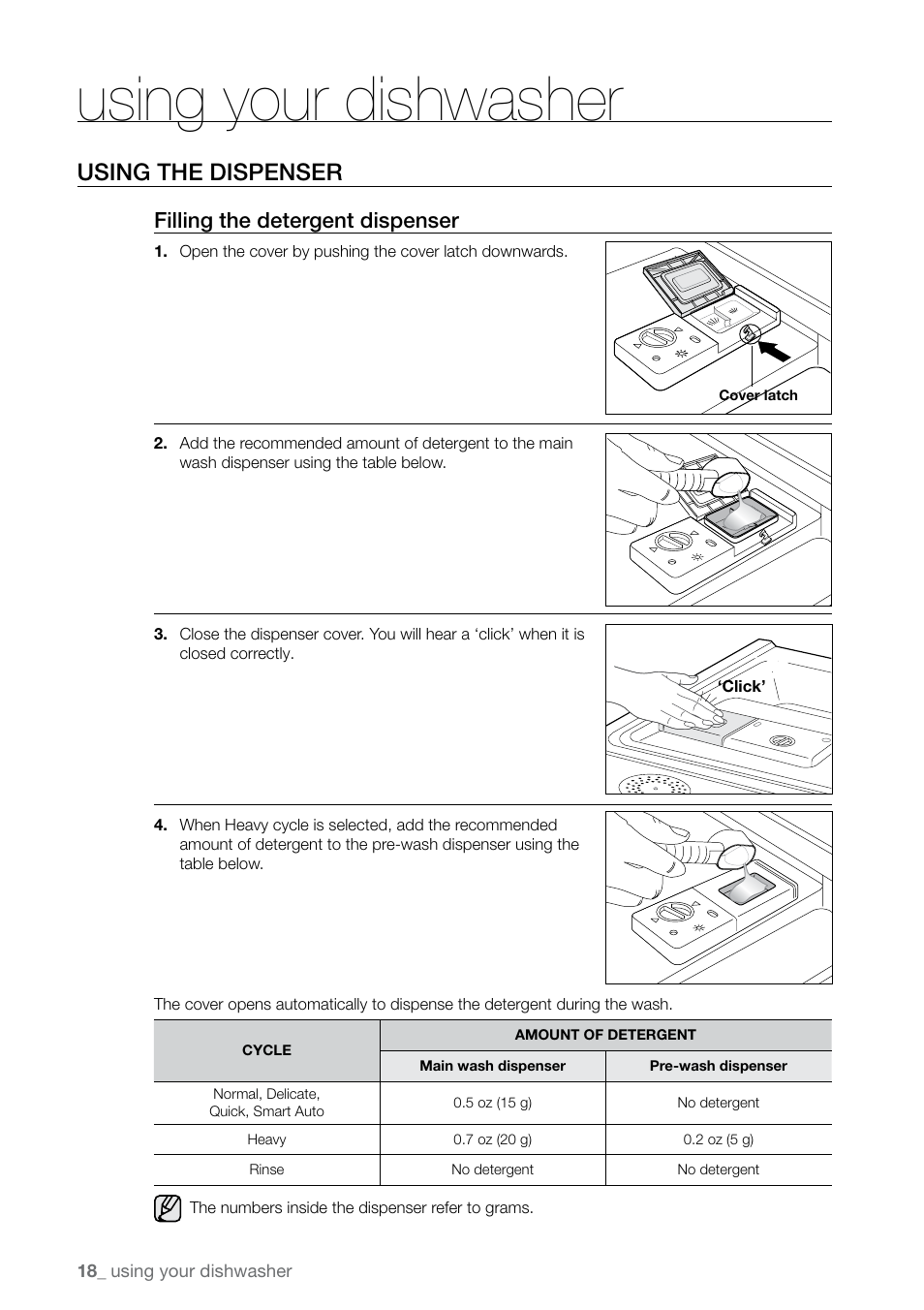 using your dishwasher

USING THE DISPENSER

Filling the detergent dispenser

1. Open the cover by pushing the cover latch downwards.

Cover latch

2. Add the recommended amount of detergent to the main wash dispenser using the table below.

3. Close the dispenser cover. You will hear a ‘click’ when it is closed correctly.

‘Click’

4. When Heavy cycle is selected, add the recommended amount of detergent to the pre-wash dispenser using the table below.

The cover opens automatically to dispense the detergent during the wash.

| CYCLE | AMOUNT OF DETERGENT | |
|---|---|---|
| | Main wash dispenser | Pre-wash dispenser |
| Normal, Delicate, Quick, Smart Auto | 0.5 oz (15 g) | No detergent |
| Heavy | 0.7 oz (20 g) | 0.2 oz (5 g) |
| Rinse | No detergent | No detergent |

The numbers inside the dispenser refer to grams.

18_ using your dishwasher